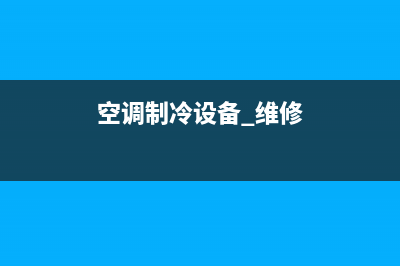 空调制冷设备_维修